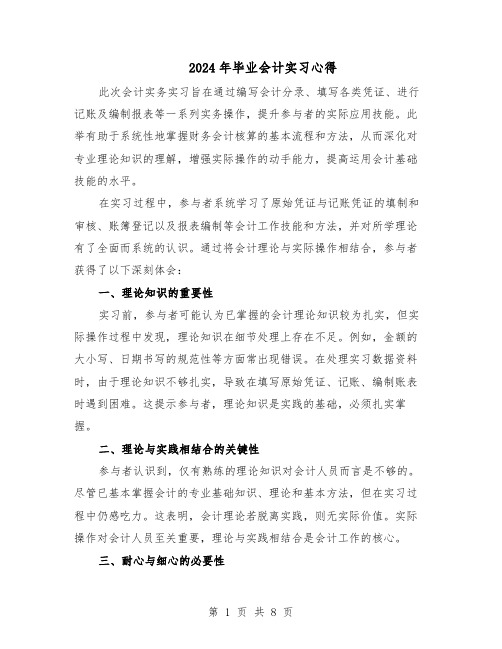 2024年毕业会计实习心得

此次会计实务实习旨在通过编写会计分录、填写各类凭证、进行记账及编制报表等一系列实务操作，提升参与者的实际应用技能。此举有助于系统性地掌握财务会计核算的基本流程和方法，从而深化对专业理论知识的理解，增强实际操作的动手能力，提高运用会计基础技能的水平。

在实习过程中，参与者系统学习了原始凭证与记账凭证的填制和审核、账簿登记以及报表编制等会计工作技能和方法，并对所学理论有了全面而系统的认识。通过将会计理论与实际操作相结合，参与者获得了以下深刻体会：

一、理论知识的重要性

实习前，参与者可能认为已掌握的会计理论知识较为扎实，但实际操作过程中发现，理论知识在细节处理上存在不足。例如，金额的大小写、日期书写的规范性等方面常出现错误。在处理实习数据资料时，由于理论知识不够扎实，导致在填写原始凭证、记账、编制账表时遇到困难。这提示参与者，理论知识是实践的基础，必须扎实掌握。

二、理论与实践相结合的关键性

参与者认识到，仅有熟练的理论知识对会计人员而言是不够的。尽管已基本掌握会计的专业基础知识、理论和基本方法，但在实习过程中仍感吃力。这表明，会计理论若脱离实践，则无实际价值。实际操作对会计人员至关重要，理论与实践相结合是会计工作的核心。

三、耐心与细心的必要性

第 1 页 共 8 页